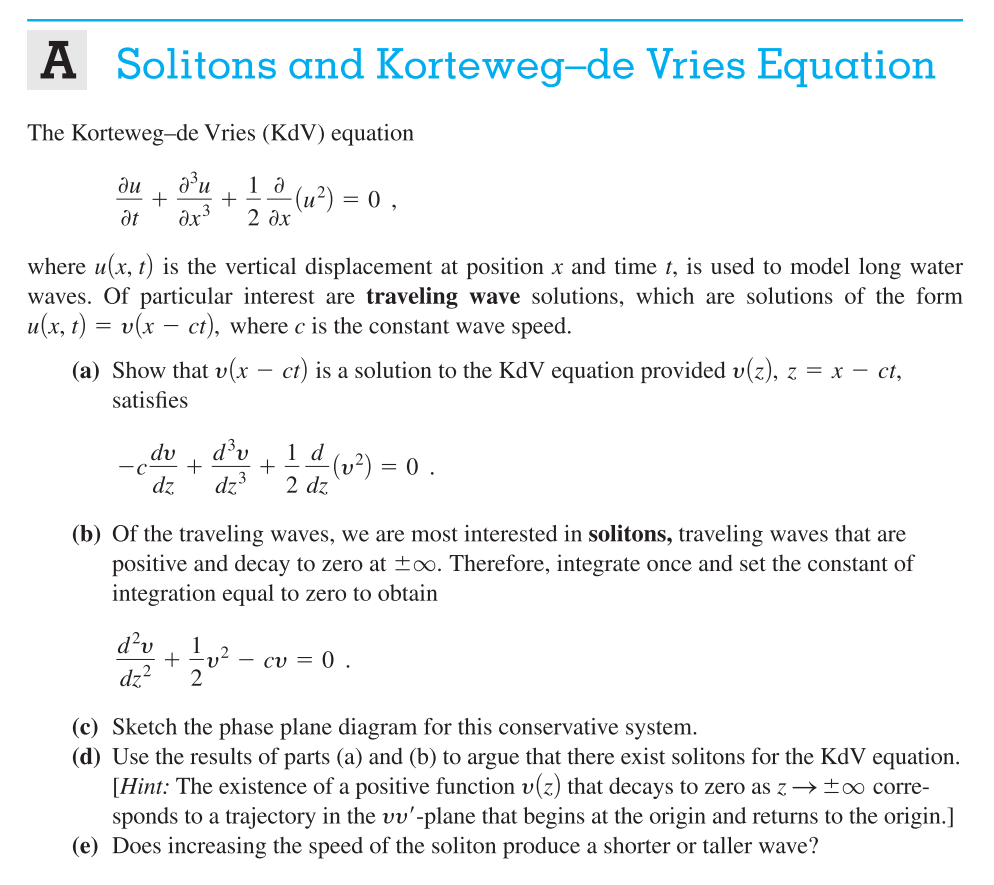 A Solitons and Korteweg–de Vries Equation

The Korteweg–de Vries (KdV) equation

$\frac{\partial u}{\partial t} + \frac{\partial^3 u}{\partial x^3} + \frac{1}{2}\frac{\partial}{\partial x}(u^2) = 0$ ,

where $u(x, t)$ is the vertical displacement at position $x$ and time $t$, is used to model long water waves. Of particular interest are **traveling wave** solutions, which are solutions of the form $u(x, t) = v(x - ct)$, where $c$ is the constant wave speed.

(a) Show that $v(x - ct)$ is a solution to the KdV equation provided $v(z)$, $z = x - ct$, satisfies

$-c\frac{dv}{dz} + \frac{d^3 v}{dz^3} + \frac{1}{2}\frac{d}{dz}(v^2) = 0$ .

(b) Of the traveling waves, we are most interested in **solitons,** traveling waves that are positive and decay to zero at $\pm\infty$. Therefore, integrate once and set the constant of integration equal to zero to obtain

$\frac{d^2 v}{dz^2} + \frac{1}{2}v^2 - cv = 0$ .

(c) Sketch the phase plane diagram for this conservative system.
(d) Use the results of parts (a) and (b) to argue that there exist solitons for the KdV equation. [*Hint:* The existence of a positive function $v(z)$ that decays to zero as $z \to \pm\infty$ corresponds to a trajectory in the $vv'$-plane that begins at the origin and returns to the origin.]
(e) Does increasing the speed of the soliton produce a shorter or taller wave?